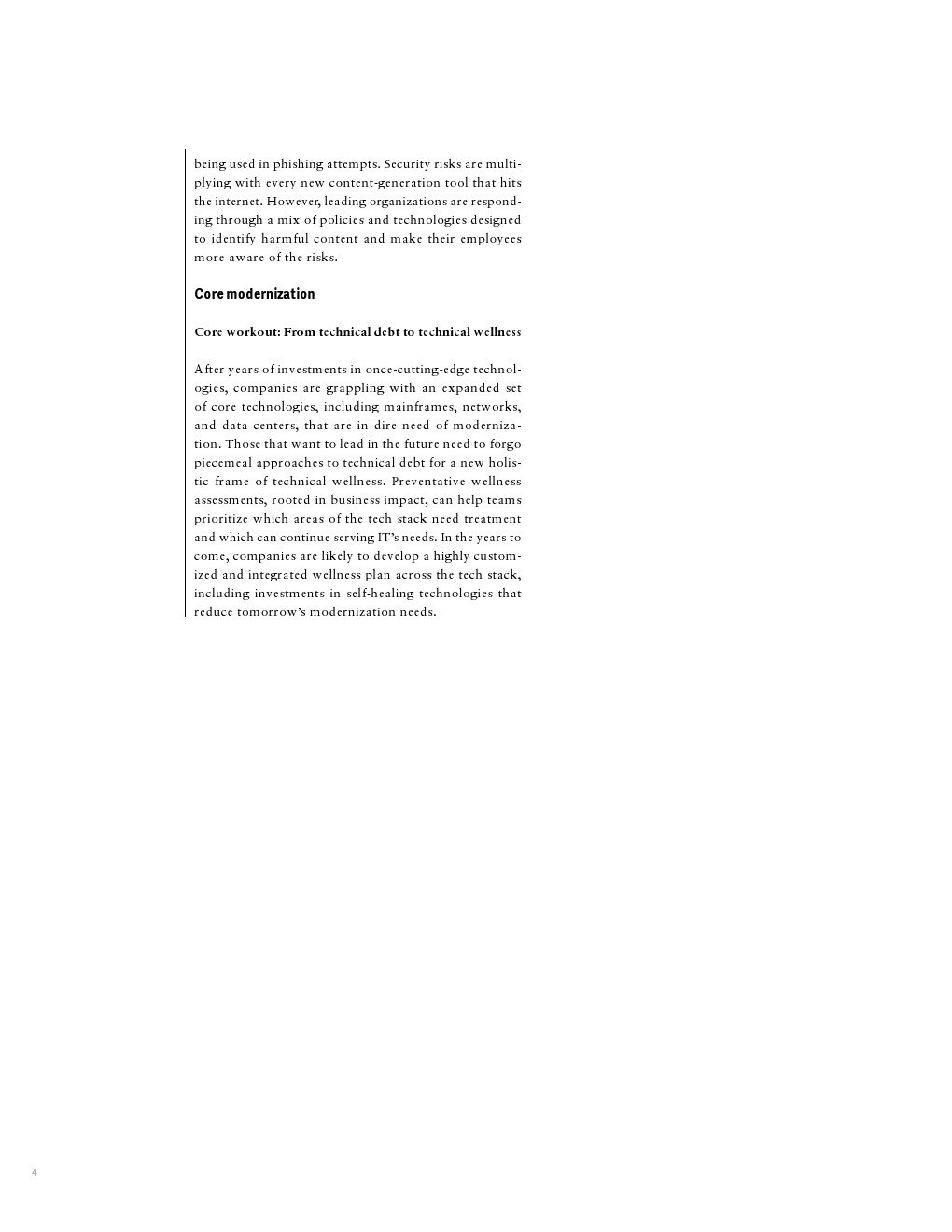 being used in phishing attempts. Security risks are multiplying with every new content-generation tool that hits the internet. However, leading organizations are responding through a mix of policies and technologies designed to identify harmful content and make their employees more aware of the risks.

Core modernization

Core workout: From technical debt to technical wellness

After years of investments in once-cutting-edge technologies, companies are grappling with an expanded set of core technologies, including mainframes, networks, and data centers, that are in dire need of modernization. Those that want to lead in the future need to forgo piecemeal approaches to technical debt for a new holistic frame of technical wellness. Preventative wellness assessments, rooted in business impact, can help teams prioritize which areas of the tech stack need treatment and which can continue serving IT's needs. In the years to come, companies are likely to develop a highly customized and integrated wellness plan across the tech stack, including investments in self-healing technologies that reduce tomorrow's modernization needs.

4